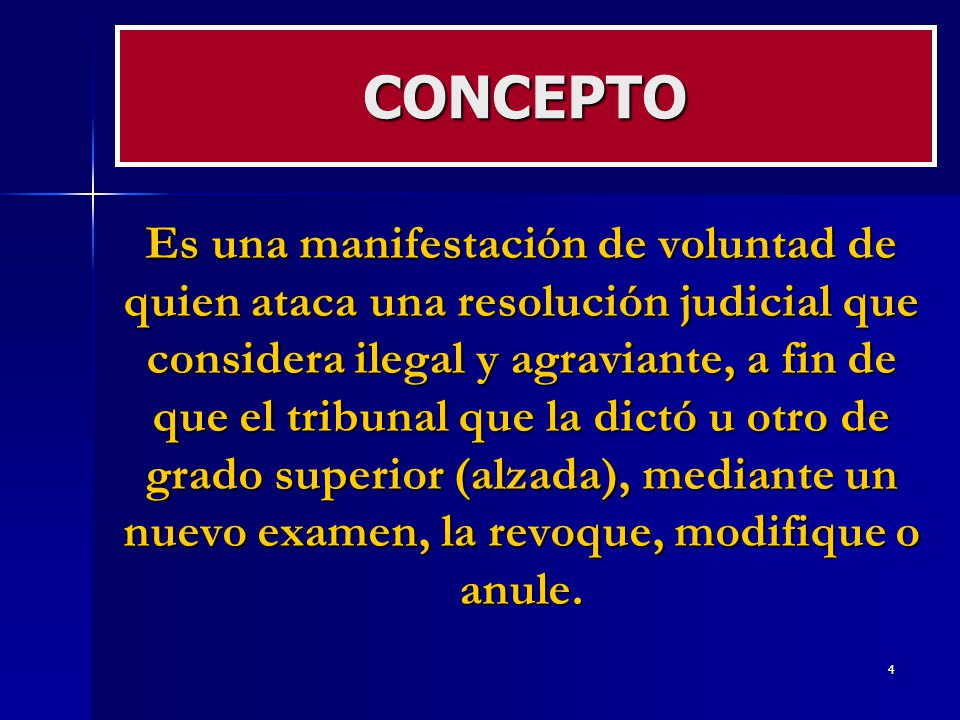 CONCEPTO

Es una manifestación de voluntad de quien ataca una resolución judicial que considera ilegal y agraviante, a fin de que el tribunal que la dictó u otro de grado superior (alzada), mediante un nuevo examen, la revoque, modifique o anule.

4